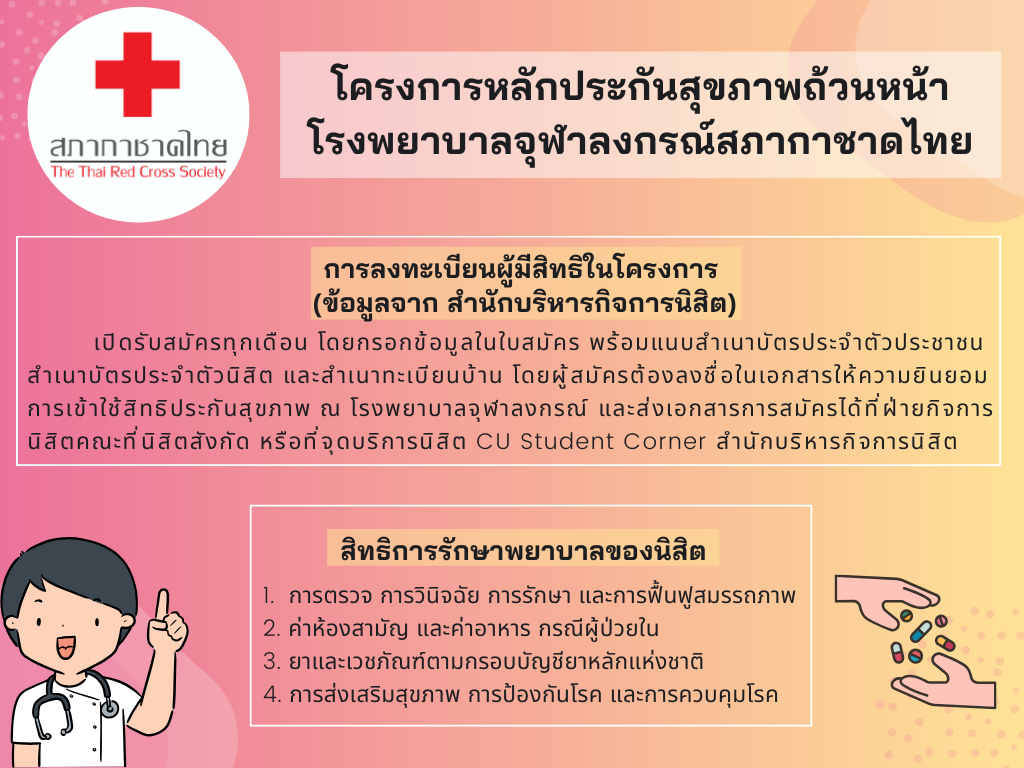 สภากาชาดไทย
The Thai Red Cross Society

โครงการหลักประกันสุขภาพถ้วนหน้า
โรงพยาบาลจุฬาลงกรณ์สภากาชาดไทย

การลงทะเบียนผู้มีสิทธิในโครงการ
(ข้อมูลจาก สำนักบริหารกิจการนิสิต)

เปิดรับสมัครทุกเดือน โดยกรอกข้อมูลในใบสมัคร พร้อมแนบสำเนาบัตรประจำตัวประชาชน สำเนาบัตรประจำตัวนิสิต และสำเนาทะเบียนบ้าน โดยผู้สมัครต้องลงชื่อในเอกสารให้ความยินยอมการเข้าใช้สิทธิประกันสุขภาพ ณ โรงพยาบาลจุฬาลงกรณ์ และส่งเอกสารการสมัครได้ที่ฝ่ายกิจการนิสิตคณะที่นิสิตสังกัด หรือที่จุดบริการนิสิต CU Student Corner สำนักบริหารกิจการนิสิต

สิทธิการรักษาพยาบาลของนิสิต

1. การตรวจ การวินิจฉัย การรักษา และการฟื้นฟูสมรรถภาพ
2. ค่าห้องสามัญ และค่าอาหาร กรณีผู้ป่วยใน
3. ยาและเวชภัณฑ์ตามกรอบบัญชียาหลักแห่งชาติ
4. การส่งเสริมสุขภาพ การป้องกันโรค และการควบคุมโรค